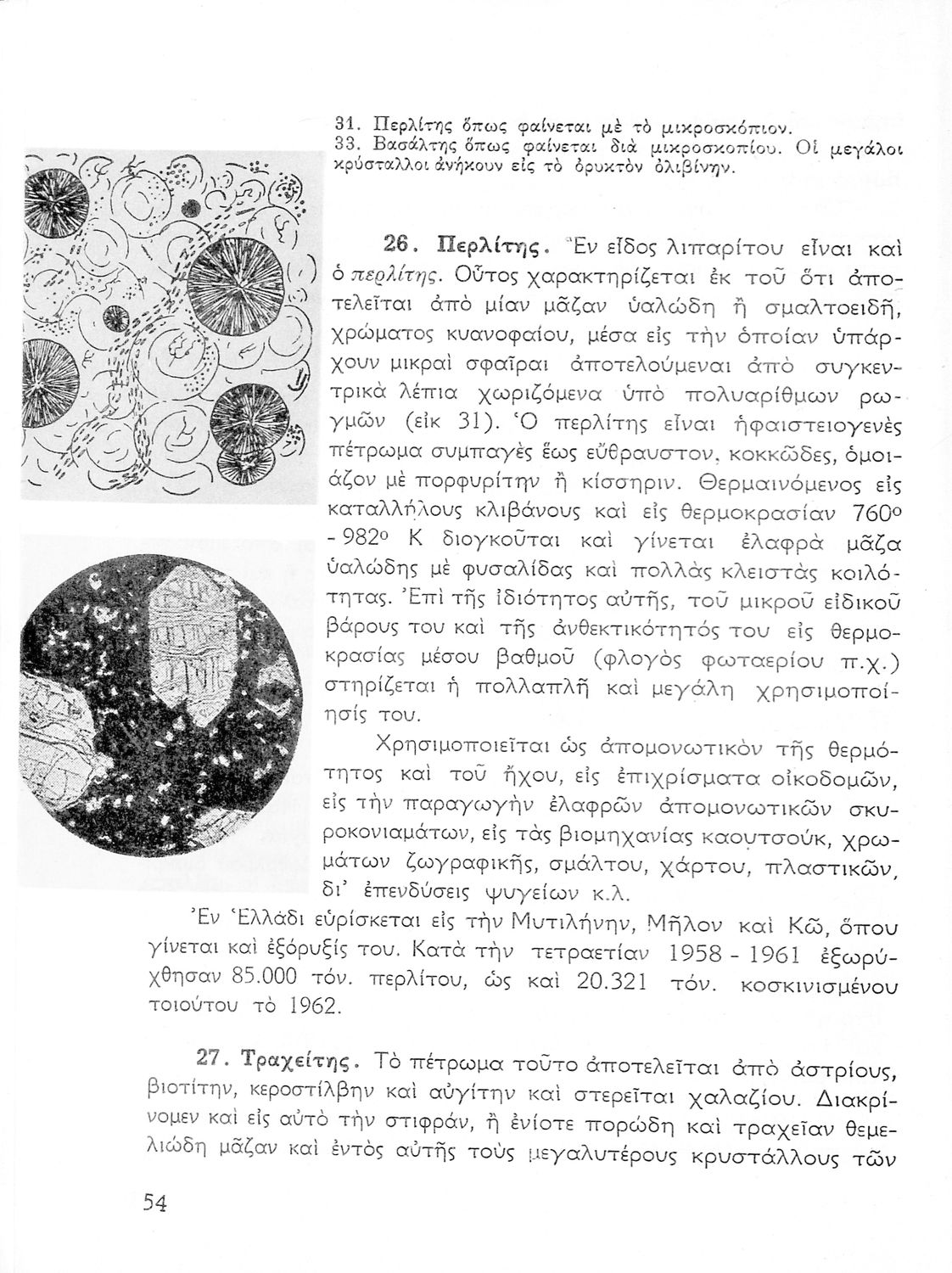 31. Περλίτης ὅπως φαίνεται μὲ τὸ μικροσκόπιον.
33. Βασάλτης ὅπως φαίνεται διὰ μικροσκοπίου. Οἱ μεγάλοι κρύσταλλοι ἀνήκουν εἰς τὸ ὀρυκτὸν ὀλιβίνην.

26. Περλίτης. Ἓν εἶδος λιπαρίτου εἶναι καὶ ὁ περλίτης. Οὗτος χαρακτηρίζεται ἐκ τοῦ ὅτι ἀποτελεῖται ἀπὸ μίαν μᾶζαν ὑαλώδη ἢ σμαλτοειδῆ, χρώματος κυανοφαίου, μέσα εἰς τὴν ὁποίαν ὑπάρχουν μικραὶ σφαῖραι ἀποτελούμεναι ἀπὸ συγκεντρικὰ λέπια χωριζόμενα ὑπὸ πολυαρίθμων ρωγμῶν (εἰκ 31). Ὁ περλίτης εἶναι ἡφαιστειογενὲς πέτρωμα συμπαγὲς ἕως εὔθραυστον, κοκκῶδες, ὁμοιάζον μὲ πορφυρίτην ἢ κίσσηριν. Θερμαινόμενος εἰς καταλλήλους κλιβάνους καὶ εἰς θερμοκρασίαν 760° - 982° Κ διογκοῦται καὶ γίνεται ἐλαφρὰ μᾶζα ὑαλώδης μὲ φυσαλίδας καὶ πολλὰς κλειστὰς κοιλότητας. Ἐπὶ τῆς ἰδιότητος αὐτῆς, τοῦ μικροῦ εἰδικοῦ βάρους του καὶ τῆς ἀνθεκτικότητός του εἰς θερμοκρασίας μέσου βαθμοῦ (φλογὸς φωταερίου π.χ.) στηρίζεται ἡ πολλαπλῆ καὶ μεγάλη χρησιμοποίησίς του.

Χρησιμοποιεῖται ὡς ἀπομονωτικὸν τῆς θερμότητος καὶ τοῦ ἤχου, εἰς ἐπιχρίσματα οἰκοδομῶν, εἰς τὴν παραγωγὴν ἐλαφρῶν ἀπομονωτικῶν σκυροκονιαμάτων, εἰς τὰς βιομηχανίας καουτσούκ, χρωμάτων ζωγραφικῆς, σμάλτου, χάρτου, πλαστικῶν, δι' ἐπενδύσεις ψυγείων κ.λ.

Ἐν Ἑλλάδι εὑρίσκεται εἰς τὴν Μυτιλήνην, Μῆλον καὶ Κῶ, ὅπου γίνεται καὶ ἐξόρυξίς του. Κατὰ τὴν τετραετίαν 1958 - 1961 ἐξωρύχθησαν 85.000 τόν. περλίτου, ὡς καὶ 20.321 τόν. κοσκινισμένου τοιούτου τὸ 1962.

27. Τραχείτης. Τὸ πέτρωμα τοῦτο ἀποτελεῖται ἀπὸ ἀστρίους, βιοτίτην, κεροστίλβην καὶ αὐγίτην καὶ στερεῖται χαλαζίου. Διακρίνομεν καὶ εἰς αὐτὸ τὴν στιφράν, ἢ ἐνίοτε πορώδη καὶ τραχεῖαν θεμελιώδη μᾶζαν καὶ ἐντὸς αὐτῆς τοὺς μεγαλυτέρους κρυστάλλους τῶν

54